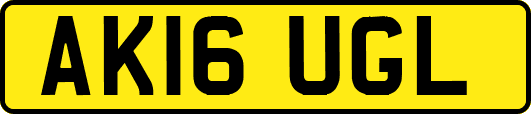 AK16 UGL